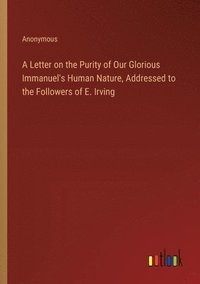 Anonymous

A Letter on the Purity of Our Glorious Immanuel's Human Nature, Addressed to the Followers of E. Irving

outlook